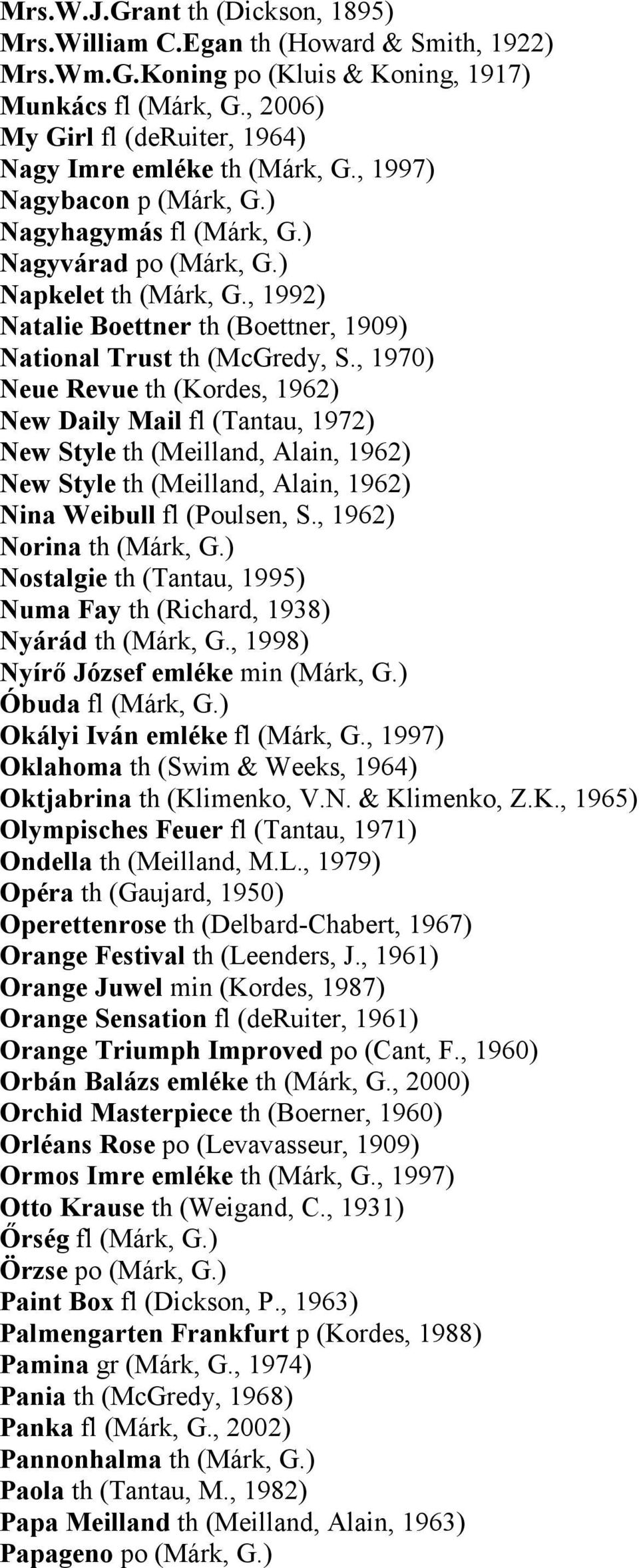 Mrs.W.J.Grant th (Dickson, 1895)
Mrs.William C.Egan th (Howard & Smith, 1922)
Mrs.Wm.G.Koning po (Kluis & Koning, 1917)
Munkács fl (Márk, G., 2006)
My Girl fl (deRuiter, 1964)
Nagy Imre emléke th (Márk, G., 1997)
Nagybacon p (Márk, G.)
Nagyhagymás fl (Márk, G.)
Nagyvárad po (Márk, G.)
Napkelet th (Márk, G., 1992)
Natalie Boettner th (Boettner, 1909)
National Trust th (McGredy, S., 1970)
Neue Revue th (Kordes, 1962)
New Daily Mail fl (Tantau, 1972)
New Style th (Meilland, Alain, 1962)
New Style th (Meilland, Alain, 1962)
Nina Weibull fl (Poulsen, S., 1962)
Norina th (Márk, G.)
Nostalgie th (Tantau, 1995)
Numa Fay th (Richard, 1938)
Nyárád th (Márk, G., 1998)
Nyírő József emléke min (Márk, G.)
Óbuda fl (Márk, G.)
Okályi Iván emléke fl (Márk, G., 1997)
Oklahoma th (Swim & Weeks, 1964)
Oktjabrina th (Klimenko, V.N. & Klimenko, Z.K., 1965)
Olympisches Feuer fl (Tantau, 1971)
Ondella th (Meilland, M.L., 1979)
Opéra th (Gaujard, 1950)
Operettenrose th (Delbard-Chabert, 1967)
Orange Festival th (Leenders, J., 1961)
Orange Juwel min (Kordes, 1987)
Orange Sensation fl (deRuiter, 1961)
Orange Triumph Improved po (Cant, F., 1960)
Orbán Balázs emléke th (Márk, G., 2000)
Orchid Masterpiece th (Boerner, 1960)
Orléans Rose po (Levavasseur, 1909)
Ormos Imre emléke th (Márk, G., 1997)
Otto Krause th (Weigand, C., 1931)
Őrség fl (Márk, G.)
Örzse po (Márk, G.)
Paint Box fl (Dickson, P., 1963)
Palmengarten Frankfurt p (Kordes, 1988)
Pamina gr (Márk, G., 1974)
Pania th (McGredy, 1968)
Panka fl (Márk, G., 2002)
Pannonhalma th (Márk, G.)
Paola th (Tantau, M., 1982)
Papa Meilland th (Meilland, Alain, 1963)
Papageno po (Márk, G.)